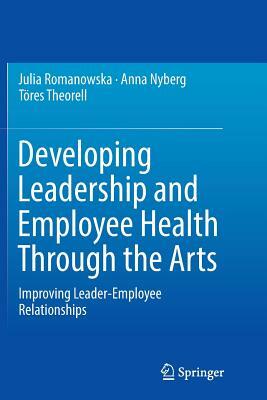 Julia Romanowska · Anna Nyberg
Töres Theorell

Developing Leadership and Employee Health Through the Arts

Improving Leader-Employee Relationships

Springer